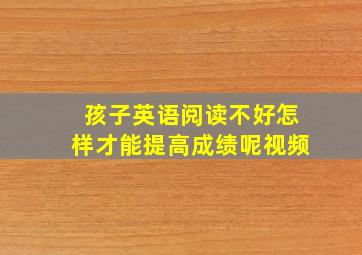 孩子英语阅读不好怎样才能提高成绩呢视频